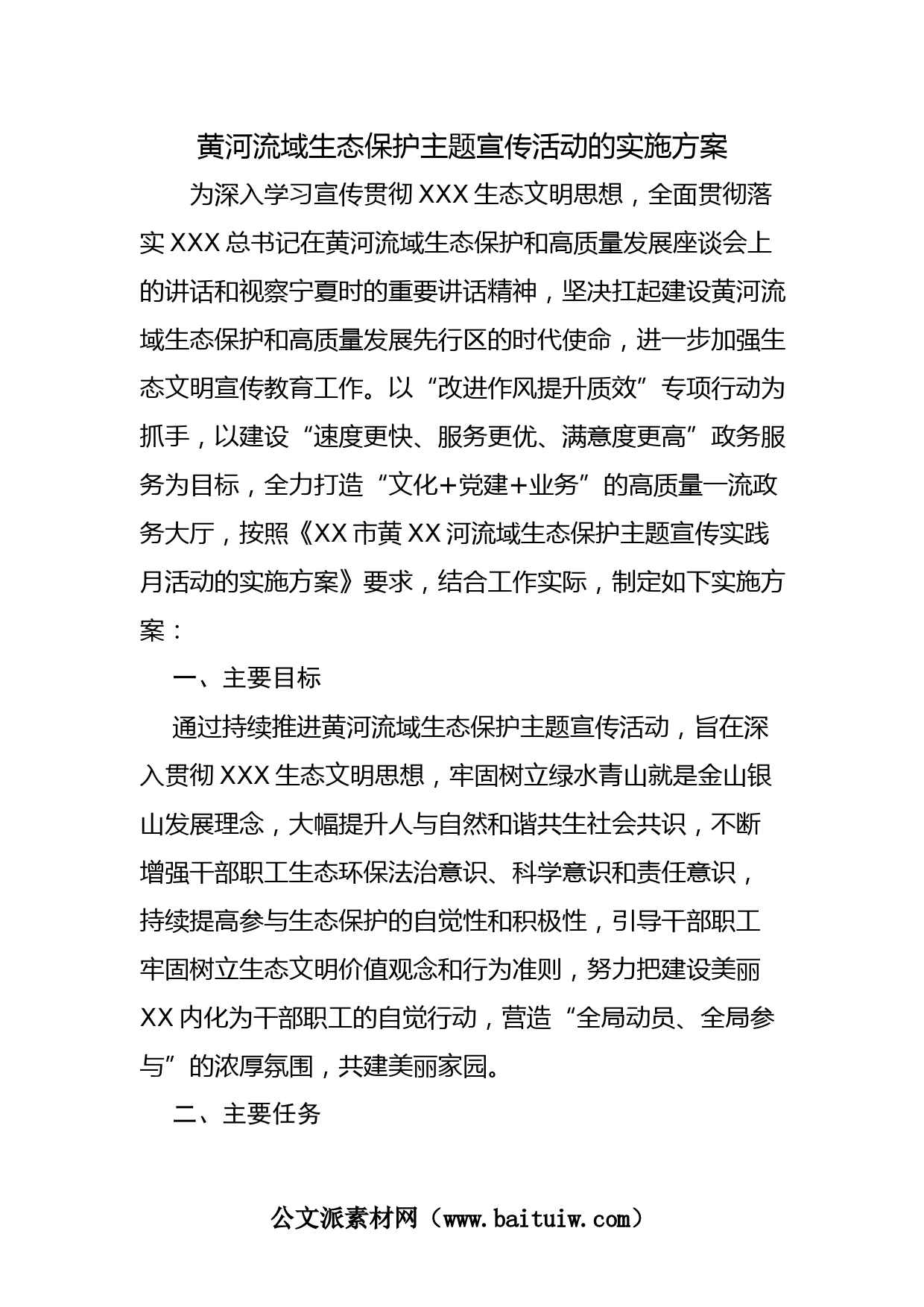 黄河流域生态保护主题宣传活动的实施方案

为深入学习宣传贯彻 XXX 生态文明思想，全面贯彻落实 XXX 总书记在黄河流域生态保护和高质量发展座谈会上的讲话和视察宁夏时的重要讲话精神，坚决扛起建设黄河流域生态保护和高质量发展先行区的时代使命，进一步加强生态文明宣传教育工作。以“改进作风提升质效”专项行动为抓手，以建设“速度更快、服务更优、满意度更高”政务服务为目标，全力打造“文化+党建+业务”的高质量一流政务大厅，按照《XX 市黄 XX 河流域生态保护主题宣传实践月活动的实施方案》要求，结合工作实际，制定如下实施方案：

一、主要目标

通过持续推进黄河流域生态保护主题宣传活动，旨在深入贯彻 XXX 生态文明思想，牢固树立绿水青山就是金山银山发展理念，大幅提升人与自然和谐共生社会共识，不断增强干部职工生态环保法治意识、科学意识和责任意识，持续提高参与生态保护的自觉性和积极性，引导干部职工牢固树立生态文明价值观念和行为准则，努力把建设美丽 XX 内化为干部职工的自觉行动，营造“全局动员、全局参与”的浓厚氛围，共建美丽家园。

二、主要任务

公文派素材网（www.baituiw.com）